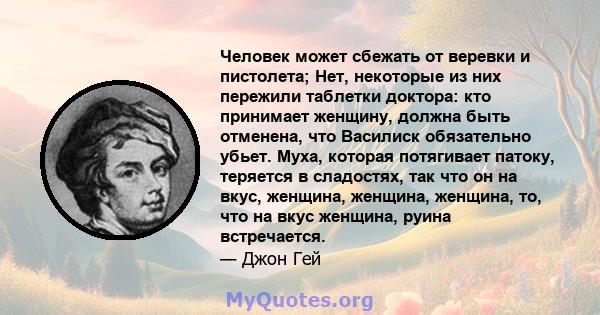 Человек может сбежать от веревки и пистолета; Нет, некоторые из них пережили таблетки доктора: кто принимает женщину, должна быть отменена, что Василиск обязательно убьет. Муха, которая потягивает патоку, теряется в сладостях, так что он на вкус, женщина, женщина, женщина, то, что на вкус женщина, руина встречается.
— Джон Гей

MyQuotes.org